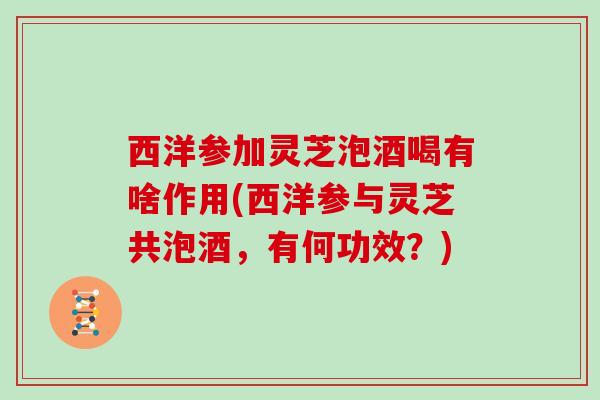 西洋参加灵芝泡酒喝有啥作用(西洋参与灵芝共泡酒，有何功效？)